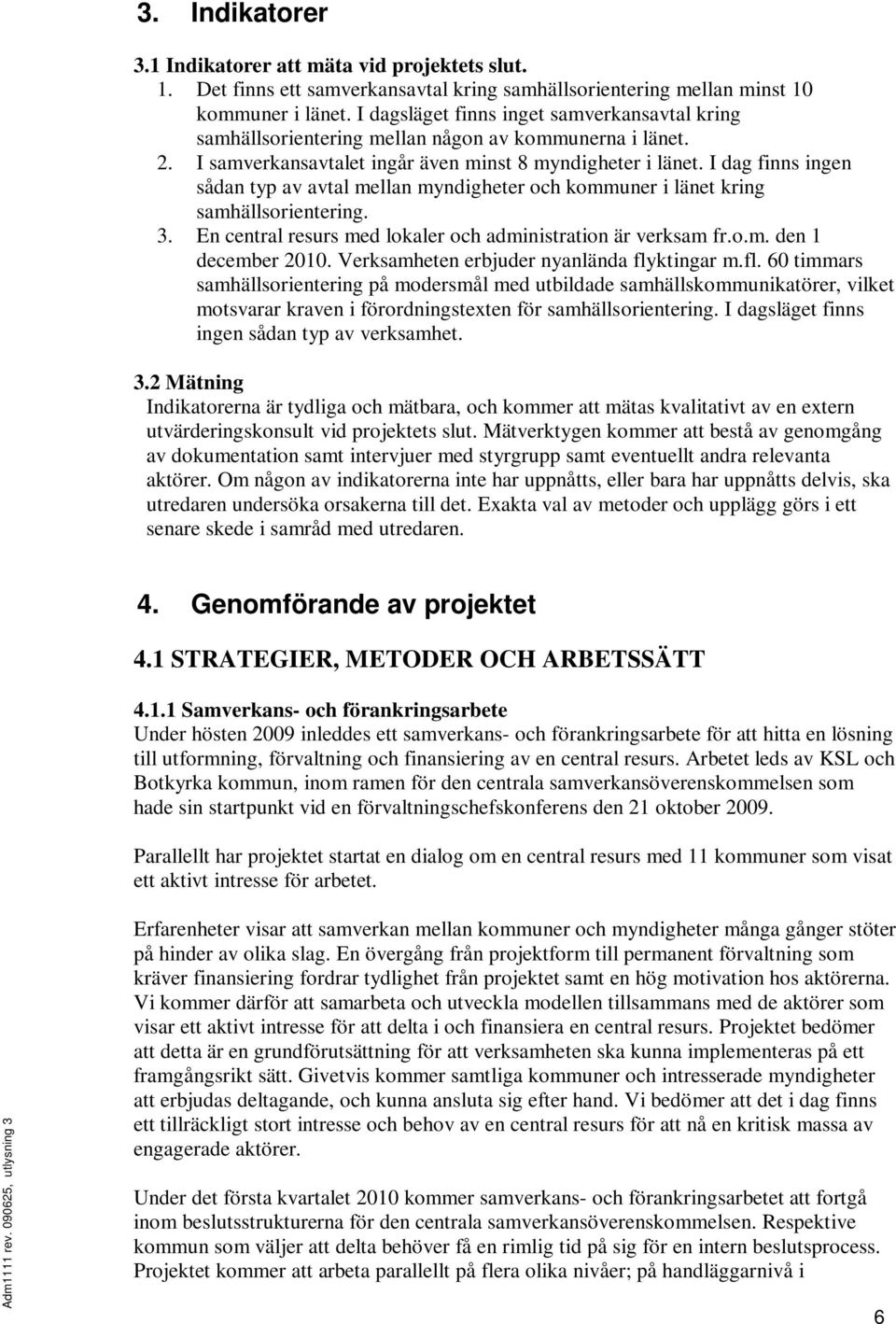 3. Indikatorer

3.1 Indikatorer att mäta vid projektets slut.

1. Det finns ett samverkansavtal kring samhällsorientering mellan minst 10 kommuner i länet. I dagsläget finns inget samverkansavtal kring samhällsorientering mellan någon av kommunerna i länet.
2. I samverkansavtalet ingår även minst 8 myndigheter i länet. I dag finns ingen sådan typ av avtal mellan myndigheter och kommuner i länet kring samhällsorientering.
3. En central resurs med lokaler och administration är verksam fr.o.m. den 1 december 2010. Verksamheten erbjuder nyanlända flyktingar m.fl. 60 timmars samhällsorientering på modersmål med utbildade samhällskommunikatörer, vilket motsvarar kraven i förordningstexten för samhällsorientering. I dagsläget finns ingen sådan typ av verksamhet.

3.2 Mätning
Indikatorerna är tydliga och mätbara, och kommer att mätas kvalitativt av en extern utvärderingskonsult vid projektets slut. Mätverktygen kommer att bestå av genomgång av dokumentation samt intervjuer med styrgrupp samt eventuellt andra relevanta aktörer. Om någon av indikatorerna inte har uppnåtts, eller bara har uppnåtts delvis, ska utredaren undersöka orsakerna till det. Exakta val av metoder och upplägg görs i ett senare skede i samråd med utredaren.

4. Genomförande av projektet

4.1 STRATEGIER, METODER OCH ARBETSSÄTT

4.1.1 Samverkans- och förankringsarbete
Under hösten 2009 inleddes ett samverkans- och förankringsarbete för att hitta en lösning till utformning, förvaltning och finansiering av en central resurs. Arbetet leds av KSL och Botkyrka kommun, inom ramen för den centrala samverkansöverenskommelsen som hade sin startpunkt vid en förvaltningschefskonferens den 21 oktober 2009.

Parallellt har projektet startat en dialog om en central resurs med 11 kommuner som visat ett aktivt intresse för arbetet.

Erfarenheter visar att samverkan mellan kommuner och myndigheter många gånger stöter på hinder av olika slag. En övergång från projektform till permanent förvaltning som kräver finansiering fordrar tydlighet från projektet samt en hög motivation hos aktörerna. Vi kommer därför att samarbeta och utveckla modellen tillsammans med de aktörer som visar ett aktivt intresse för att delta i och finansiera en central resurs. Projektet bedömer att detta är en grundförutsättning för att verksamheten ska kunna implementeras på ett framgångsrikt sätt. Givetvis kommer samtliga kommuner och intresserade myndigheter att erbjudas deltagande, och kunna ansluta sig efter hand. Vi bedömer att det i dag finns ett tillräckligt stort intresse och behov av en central resurs för att nå en kritisk massa av engagerade aktörer.

Under det första kvartalet 2010 kommer samverkans- och förankringsarbetet att fortgå inom beslutsstrukturerna för den centrala samverkansöverenskommelsen. Respektive kommun som väljer att delta behöver få en rimlig tid på sig för en intern beslutsprocess. Projektet kommer att arbeta parallellt på flera olika nivåer; på handläggarnivå i

Adm1111 rev. 090625, utlysning 3

6